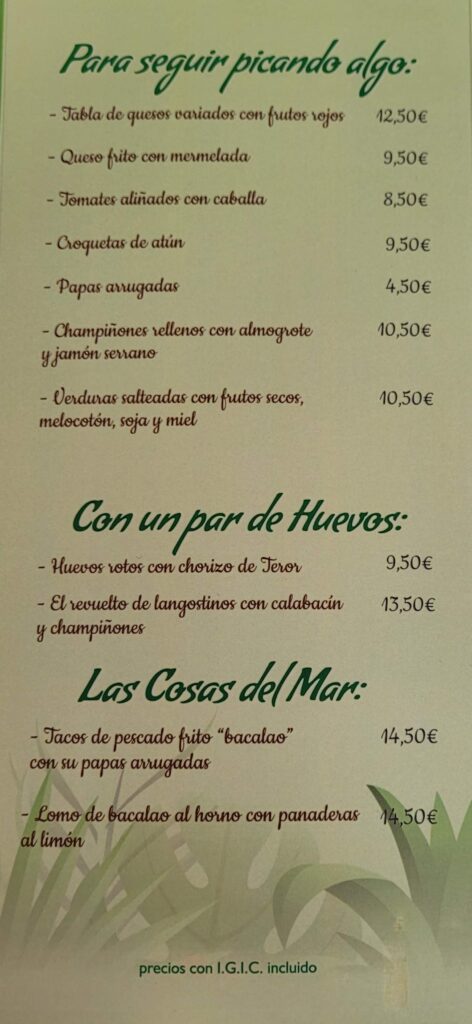 Para seguir picando algo:

- Tabla de quesos variados con frutos rojos 12,50€

- Queso frito con mermelada 9,50€

- Tomates aliñados con caballa 8,50€

- Croquetas de atún 9,50€

- Papas arrugadas 4,50€

- Champiñones rellenos con almogrote y jamón serrano 10,50€

- Verduras salteadas con frutos secos, melocotón, soja y miel 10,50€

Con un par de Huevos:

- Huevos rotos con chorizo de Teror 9,50€

- El revuelto de langostinos con calabacín y champiñones 13,50€

Las Cosas del Mar:

- Tacos de pescado frito "bacalao" con su papas arrugadas 14,50€

- Lomo de bacalao al horno con panaderas al limón 14,50€

precios con I.G.I.C. incluido